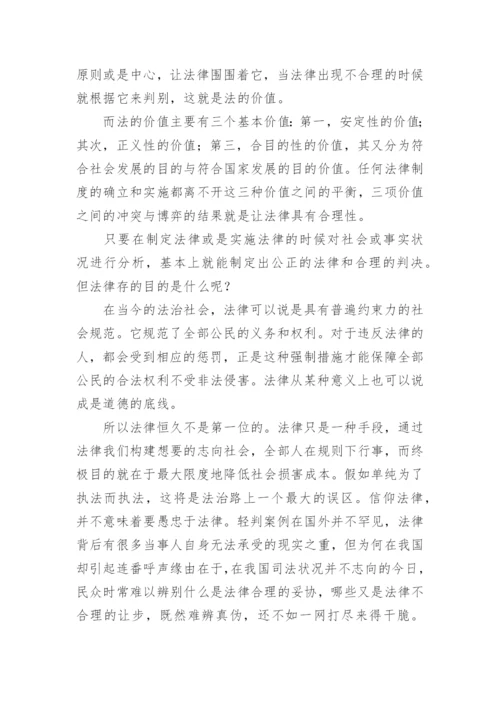 原则或是中心，让法律围围着它，当法律出现不合理的时候就根据它来判别，这就是法的价值。

而法的价值主要有三个基本价值：第一，安定性的价值；其次，正义性的价值；第三，合目的性的价值，其又分为符合社会发展的目的与符合国家发展的目的价值。任何法律制度的确立和实施都离不开这三种价值之间的平衡，三项价值之间的冲突与博弈的结果就是让法律具有合理性。

只要在制定法律或是实施法律的时候对社会或事实状况进行分析，基本上就能制定出公正的法律和合理的判决。但法律存的目的是什么呢？

在当今的法治社会，法律可以说是具有普遍约束力的社会规范。它规范了全部公民的义务和权利。对于违反法律的人，都会受到相应的惩罚，正是这种强制措施才能保障全部公民的合法权利不受非法侵害。法律从某种意义上也可以说成是道德的底线。

所以法律恒久不是第一位的。法律只是一种手段，通过法律我们构建想要的志向社会，全部人在规则下行事，而终极目的就在于最大限度地降低社会损害成本。假如单纯为了执法而执法，这将是法治路上一个最大的误区。信仰法律，并不意味着要愚忠于法律。轻判案例在国外并不罕见，法律背后有很多当事人自身无法承受的现实之重，但为何在我国却引起连番呼声缘由在于，在我国司法状况并不志向的今日，民众时常难以辨别什么是法律合理的妥协，哪些又是法律不合理的让步，既然难辨真伪，还不如一网打尽来得干脆。